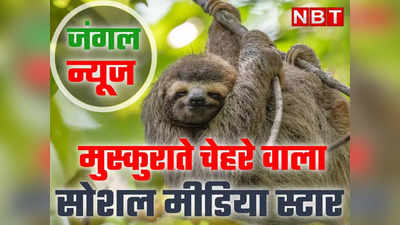 जंगल न्यूज

NBT

मुस्कुराते चेहरे वाला
सोशल मीडिया स्टार